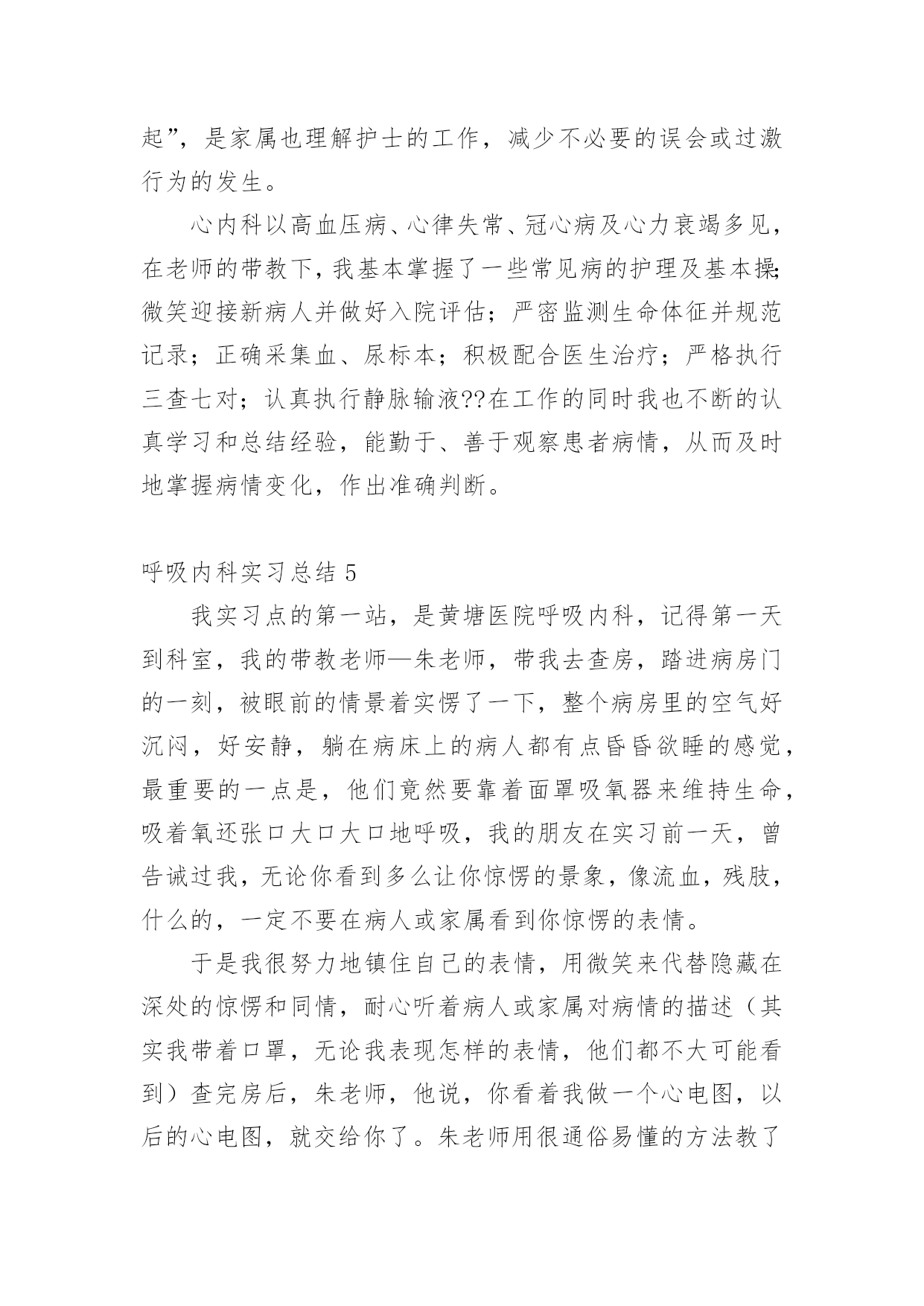 起”，是家属也理解护士的工作，减少不必要的误会或过激行为的发生。

心内科以高血压病、心律失常、冠心病及心力衰竭多见，在老师的带教下，我基本掌握了一些常见病的护理及基本操;微笑迎接新病人并做好入院评估；严密监测生命体征并规范记录；正确采集血、尿标本；积极配合医生治疗；严格执行三查七对；认真执行静脉输液??在工作的同时我也不断的认真学习和总结经验，能勤于、善于观察患者病情，从而及时地掌握病情变化，作出准确判断。

呼吸内科实习总结 5

我实习点的第一站，是黄塘医院呼吸内科，记得第一天到科室，我的带教老师—朱老师，带我去查房，踏进病房门的一刻，被眼前的情景着实愣了一下，整个病房里的空气好沉闷，好安静，躺在病床上的病人都有点昏昏欲睡的感觉，最重要的一点是，他们竟然要靠着面罩吸氧器来维持生命，吸着氧还张口大口大口地呼吸，我的朋友在实习前一天，曾告诫过我，无论你看到多么让你惊愣的景象，像流血，残肢，什么的，一定不要在病人或家属看到你惊愣的表情。

于是我很努力地镇住自己的表情，用微笑来代替隐藏在深处的惊愣和同情，耐心听着病人或家属对病情的描述（其实我带着口罩，无论我表现怎样的表情，他们都不大可能看到）查完房后，朱老师，他说，你看着我做一个心电图，以后的心电图，就交给你了。朱老师用很通俗易懂的方法教了